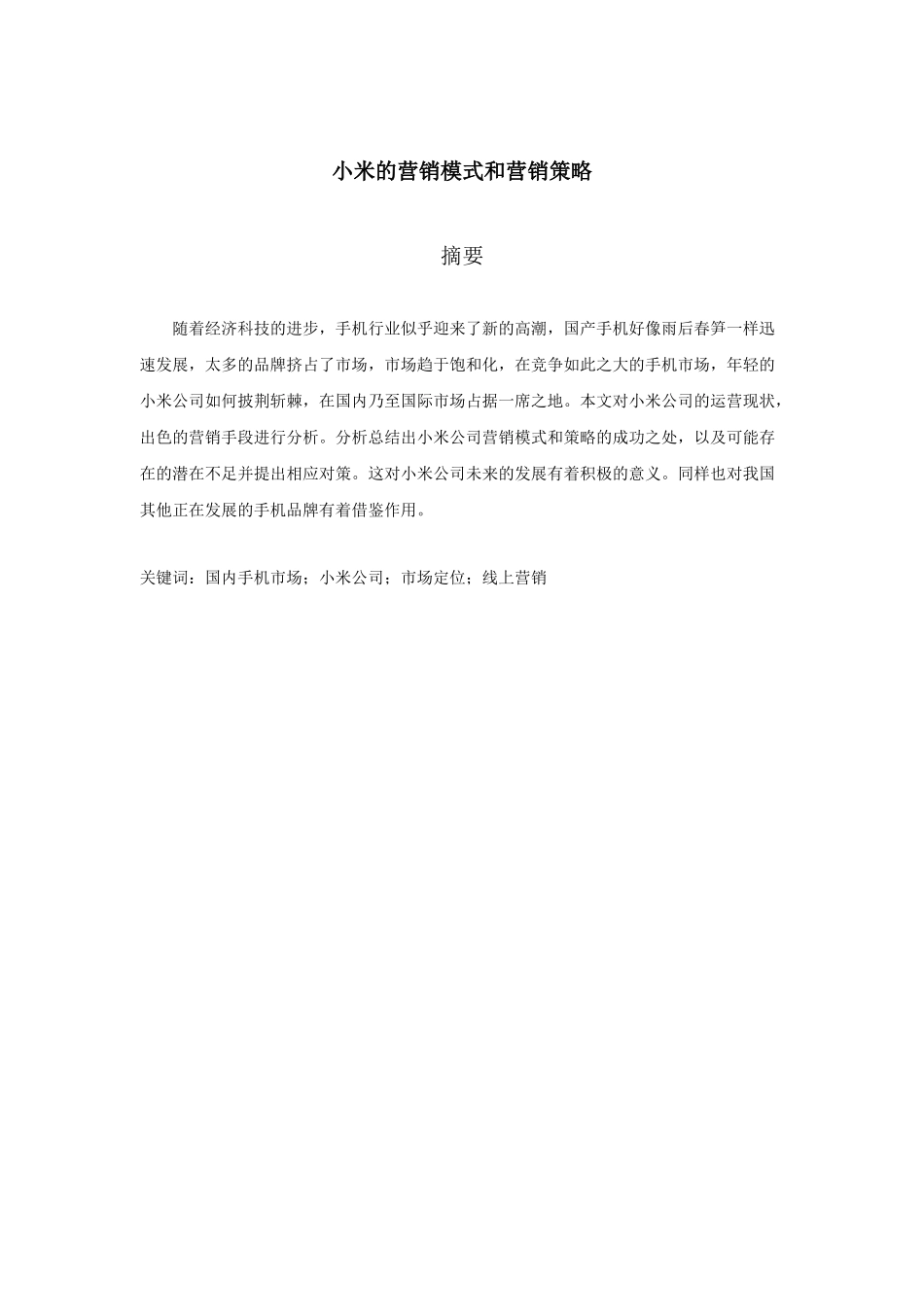 小米的营销模式和营销策略

摘要

随着经济科技的进步，手机行业似乎迎来了新的高潮，国产手机好像雨后春笋一样迅速发展，太多的品牌挤占了市场，市场趋于饱和化，在竞争如此之大的手机市场，年轻的小米公司如何披荆斩棘，在国内乃至国际市场占据一席之地。本文对小米公司的运营现状，出色的营销手段进行分析。分析总结出小米公司营销模式和策略的成功之处，以及可能存在的潜在不足并提出相应对策。这对小米公司未来的发展有着积极的意义。同样也对我国其他正在发展的手机品牌有着借鉴作用。

关键词：国内手机市场；小米公司；市场定位；线上营销